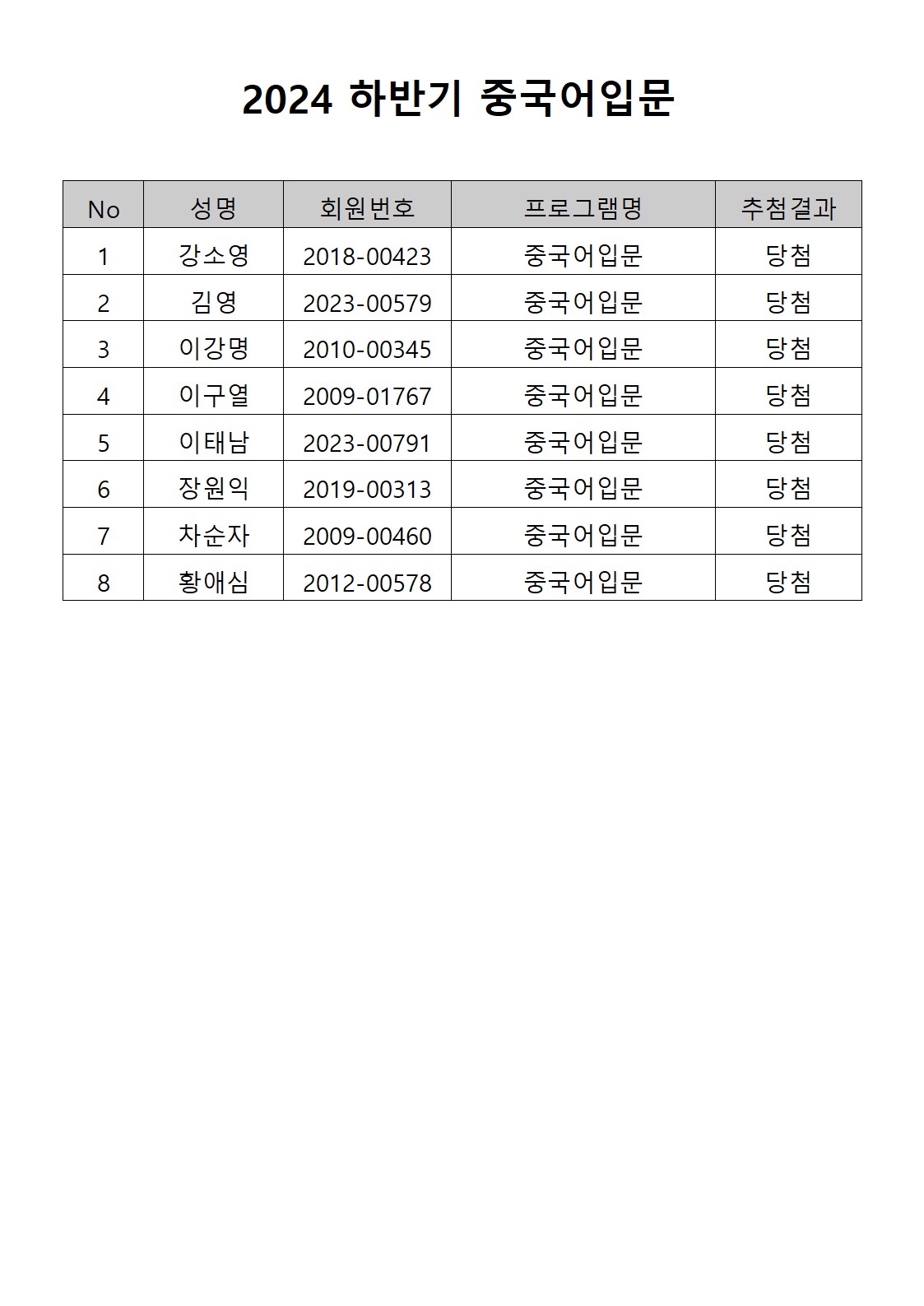 2024 하반기 중국어입문

| No | 성명 | 회원번호 | 프로그램명 | 추첨결과 |
|---|---|---|---|---|
| 1 | 강소영 | 2018-00423 | 중국어입문 | 당첨 |
| 2 | 김영 | 2023-00579 | 중국어입문 | 당첨 |
| 3 | 이강명 | 2010-00345 | 중국어입문 | 당첨 |
| 4 | 이구열 | 2009-01767 | 중국어입문 | 당첨 |
| 5 | 이태남 | 2023-00791 | 중국어입문 | 당첨 |
| 6 | 장원익 | 2019-00313 | 중국어입문 | 당첨 |
| 7 | 차순자 | 2009-00460 | 중국어입문 | 당첨 |
| 8 | 황애심 | 2012-00578 | 중국어입문 | 당첨 |